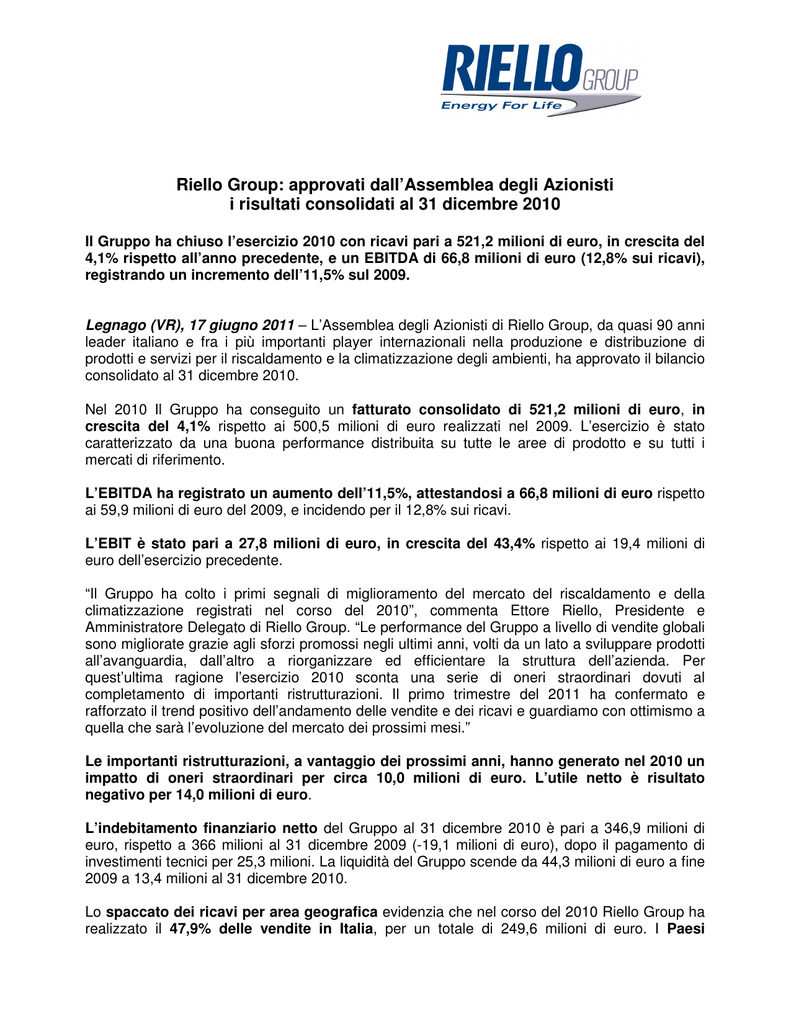 RIELLO GROUP
Energy For Life

Riello Group: approvati dall'Assemblea degli Azionisti
i risultati consolidati al 31 dicembre 2010

Il Gruppo ha chiuso l'esercizio 2010 con ricavi pari a 521,2 milioni di euro, in crescita del 4,1% rispetto all'anno precedente, e un EBITDA di 66,8 milioni di euro (12,8% sui ricavi), registrando un incremento dell'11,5% sul 2009.

Legnago (VR), 17 giugno 2011 – L'Assemblea degli Azionisti di Riello Group, da quasi 90 anni leader italiano e fra i più importanti player internazionali nella produzione e distribuzione di prodotti e servizi per il riscaldamento e la climatizzazione degli ambienti, ha approvato il bilancio consolidato al 31 dicembre 2010.

Nel 2010 Il Gruppo ha conseguito un fatturato consolidato di 521,2 milioni di euro, in crescita del 4,1% rispetto ai 500,5 milioni di euro realizzati nel 2009. L'esercizio è stato caratterizzato da una buona performance distribuita su tutte le aree di prodotto e su tutti i mercati di riferimento.

L'EBITDA ha registrato un aumento dell'11,5%, attestandosi a 66,8 milioni di euro rispetto ai 59,9 milioni di euro del 2009, e incidendo per il 12,8% sui ricavi.

L'EBIT è stato pari a 27,8 milioni di euro, in crescita del 43,4% rispetto ai 19,4 milioni di euro dell'esercizio precedente.

"Il Gruppo ha colto i primi segnali di miglioramento del mercato del riscaldamento e della climatizzazione registrati nel corso del 2010", commenta Ettore Riello, Presidente e Amministratore Delegato di Riello Group. "Le performance del Gruppo a livello di vendite globali sono migliorate grazie agli sforzi promossi negli ultimi anni, volti da un lato a sviluppare prodotti all'avanguardia, dall'altro a riorganizzare ed efficientare la struttura dell'azienda. Per quest'ultima ragione l'esercizio 2010 sconta una serie di oneri straordinari dovuti al completamento di importanti ristrutturazioni. Il primo trimestre del 2011 ha confermato e rafforzato il trend positivo dell'andamento delle vendite e dei ricavi e guardiamo con ottimismo a quella che sarà l'evoluzione del mercato dei prossimi mesi."

Le importanti ristrutturazioni, a vantaggio dei prossimi anni, hanno generato nel 2010 un impatto di oneri straordinari per circa 10,0 milioni di euro. L'utile netto è risultato negativo per 14,0 milioni di euro.

L'indebitamento finanziario netto del Gruppo al 31 dicembre 2010 è pari a 346,9 milioni di euro, rispetto a 366 milioni al 31 dicembre 2009 (-19,1 milioni di euro), dopo il pagamento di investimenti tecnici per 25,3 milioni. La liquidità del Gruppo scende da 44,3 milioni di euro a fine 2009 a 13,4 milioni al 31 dicembre 2010.

Lo spaccato dei ricavi per area geografica evidenzia che nel corso del 2010 Riello Group ha realizzato il 47,9% delle vendite in Italia, per un totale di 249,6 milioni di euro. I Paesi